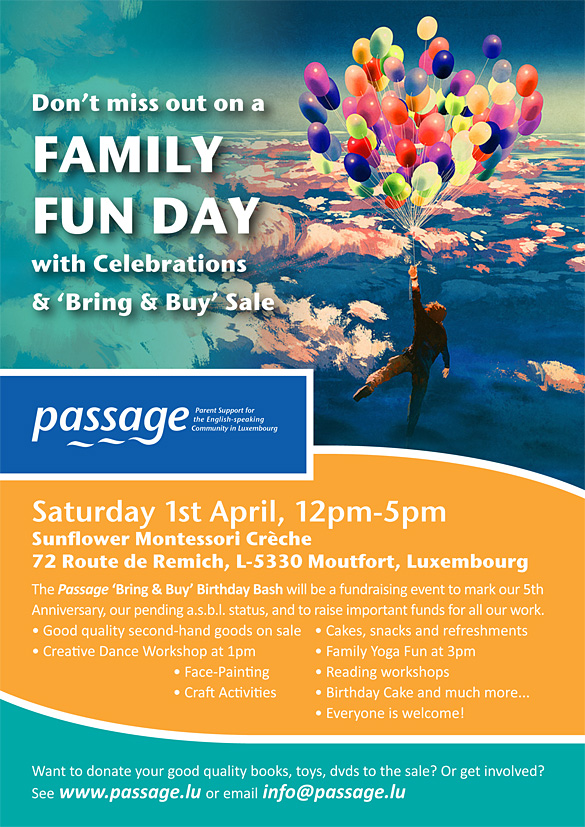 Don't miss out on a

FAMILY FUN DAY

with Celebrations & 'Bring & Buy' Sale

passage

Parent Support for the English-speaking Community in Luxembourg

Saturday 1st April, 12pm-5pm

Sunflower Montessori Crèche

72 Route de Remich, L-5330 Moutfort, Luxembourg

The Passage 'Bring & Buy' Birthday Bash will be a fundraising event to mark our 5th Anniversary, our pending a.s.b.l. status, and to raise important funds for all our work.

• Good quality second-hand goods on sale
• Creative Dance Workshop at 1pm
• Face-Painting
• Craft Activities

• Cakes, snacks and refreshments
• Family Yoga Fun at 3pm
• Reading workshops
• Birthday Cake and much more...
• Everyone is welcome!

Want to donate your good quality books, toys, dvds to the sale? Or get involved? See www.passage.lu or email info@passage.lu